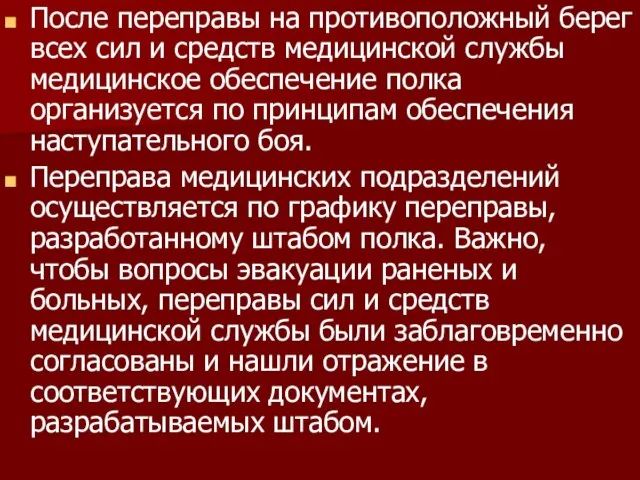 После переправы на противоположный берег всех сил и средств медицинской службы медицинское обеспечение полка организуется по принципам обеспечения наступательного боя.

Переправа медицинских подразделений осуществляется по графику переправы, разработанному штабом полка. Важно, чтобы вопросы эвакуации раненых и больных, переправы сил и средств медицинской службы были заблаговременно согласованы и нашли отражение в соответствующих документах, разрабатываемых штабом.